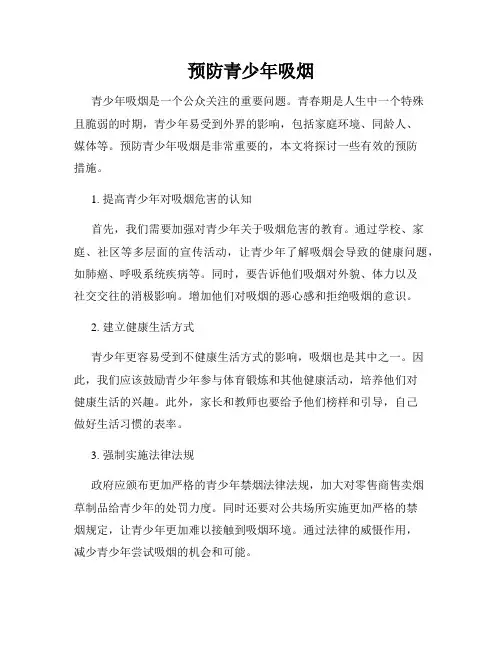 预防青少年吸烟

青少年吸烟是一个公众关注的重要问题。青春期是人生中一个特殊且脆弱的时期，青少年易受到外界的影响，包括家庭环境、同龄人、媒体等。预防青少年吸烟是非常重要的，本文将探讨一些有效的预防措施。

1. 提高青少年对吸烟危害的认知

首先，我们需要加强对青少年关于吸烟危害的教育。通过学校、家庭、社区等多层面的宣传活动，让青少年了解吸烟会导致的健康问题，如肺癌、呼吸系统疾病等。同时，要告诉他们吸烟对外貌、体力以及社交交往的消极影响。增加他们对吸烟的恶心感和拒绝吸烟的意识。

2. 建立健康生活方式

青少年更容易受到不健康生活方式的影响，吸烟也是其中之一。因此，我们应该鼓励青少年参与体育锻炼和其他健康活动，培养他们对健康生活的兴趣。此外，家长和教师也要给予他们榜样和引导，自己做好生活习惯的表率。

3. 强制实施法律法规

政府应颁布更加严格的青少年禁烟法律法规，加大对零售商售卖烟草制品给青少年的处罚力度。同时还要对公共场所实施更加严格的禁烟规定，让青少年更加难以接触到吸烟环境。通过法律的威慑作用，减少青少年尝试吸烟的机会和可能。